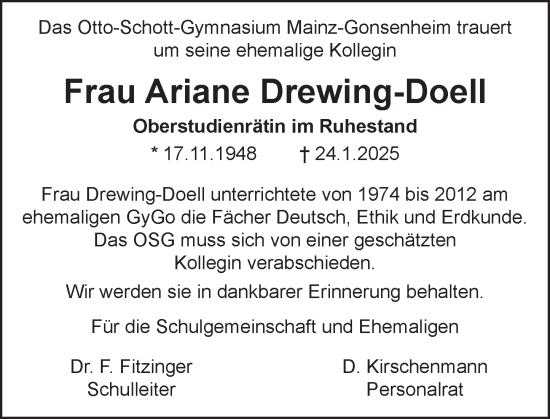 Das Otto-Schott-Gymnasium Mainz-Gonsenheim trauert um seine ehemalige Kollegin

Frau Ariane Drewing-Doell

Oberstudienrätin im Ruhestand

* 17.11.1948 † 24.1.2025

Frau Drewing-Doell unterrichtete von 1974 bis 2012 am ehemaligen GyGo die Fächer Deutsch, Ethik und Erdkunde. Das OSG muss sich von einer geschätzten Kollegin verabschieden.

Wir werden sie in dankbarer Erinnerung behalten.

Für die Schulgemeinschaft und Ehemaligen

Dr. F. Fitzinger
Schulleiter

D. Kirschenmann
Personalrat